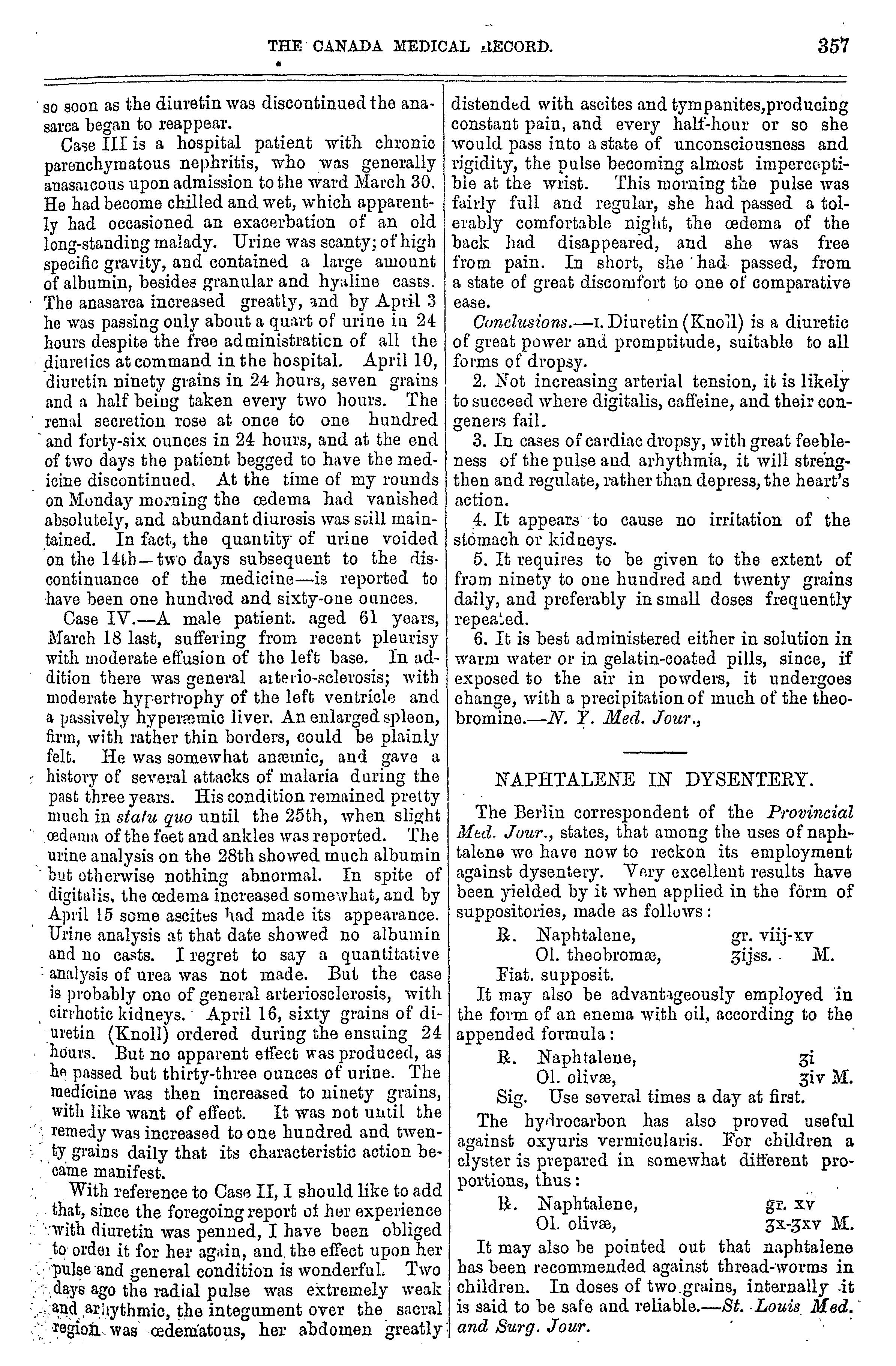 THE CANADA MEDICAL RECORD. 357

so soon as the diuretin was discontinued the anasarca began to reappear.

Case III is a hospital patient with chronic parenchymatous nephritis, who was generally anasarcous upon admission to the ward March 30. He had become chilled and wet, which apparently had occasioned an exacerbation of an old long-standing malady. Urine was scanty; of high specific gravity, and contained a large amount of albumin, besides granular and hyaline casts. The anasarca increased greatly, and by April 3 he was passing only about a quart of urine in 24 hours despite the free administration of all the diuretics at command in the hospital. April 10, diuretin ninety grains in 24 hours, seven grains and a half being taken every two hours. The renal secretion rose at once to one hundred and forty-six ounces in 24 hours, and at the end of two days the patient begged to have the medicine discontinued. At the time of my rounds on Monday morning the œdema had vanished absolutely, and abundant diuresis was still maintained. In fact, the quantity of urine voided on the 14th—two days subsequent to the discontinuance of the medicine—is reported to have been one hundred and sixty-one ounces.

Case IV.—A male patient. aged 61 years, March 18 last, suffering from recent pleurisy with moderate effusion of the left base. In addition there was general arterio-sclerosis; with moderate hypertrophy of the left ventricle and a passively hyperæmic liver. An enlarged spleen, firm, with rather thin borders, could be plainly felt. He was somewhat anæmic, and gave a history of several attacks of malaria during the past three years. His condition remained pretty much in statu quo until the 25th, when slight œdema of the feet and ankles was reported. The urine analysis on the 28th showed much albumin but otherwise nothing abnormal. In spite of digitalis, the œdema increased somewhat, and by April 15 some ascites had made its appearance. Urine analysis at that date showed no albumin and no casts. I regret to say a quantitative analysis of urea was not made. But the case is probably one of general arteriosclerosis, with cirrhotic kidneys. April 16, sixty grains of diuretin (Knoll) ordered during the ensuing 24 hours. But no apparent effect was produced, as he passed but thirty-three ounces of urine. The medicine was then increased to ninety grains, with like want of effect. It was not until the remedy was increased to one hundred and twenty grains daily that its characteristic action became manifest.

With reference to Case II, I should like to add that, since the foregoing report of her experience with diuretin was penned, I have been obliged to order it for her again, and the effect upon her pulse and general condition is wonderful. Two days ago the radial pulse was extremely weak and arhythmic, the integument over the sacral region was œdematous, her abdomen greatly distended with ascites and tympanites, producing constant pain, and every half-hour or so she would pass into a state of unconsciousness and rigidity, the pulse becoming almost imperceptible at the wrist. This morning the pulse was fairly full and regular, she had passed a tolerably comfortable night, the œdema of the back had disappeared, and she was free from pain. In short, she had passed, from a state of great discomfort to one of comparative ease.

Conclusions.—1. Diuretin (Knoll) is a diuretic of great power and promptitude, suitable to all forms of dropsy.

2. Not increasing arterial tension, it is likely to succeed where digitalis, caffeine, and their congeners fail.

3. In cases of cardiac dropsy, with great feebleness of the pulse and arhythmia, it will strengthen and regulate, rather than depress, the heart's action.

4. It appears to cause no irritation of the stomach or kidneys.

5. It requires to be given to the extent of from ninety to one hundred and twenty grains daily, and preferably in small doses frequently repeated.

6. It is best administered either in solution in warm water or in gelatin-coated pills, since, if exposed to the air in powders, it undergoes change, with a precipitation of much of the theobromine.—N. Y. Med. Jour.,

NAPHTALENE IN DYSENTERY.

The Berlin correspondent of the Provincial Med. Jour., states, that among the uses of naphtalene we have now to reckon its employment against dysentery. Very excellent results have been yielded by it when applied in the form of suppositories, made as follows:

℞. Naphtalene, gr. viij-xv
Ol. theobromæ, ʒijss. M.
Fiat. supposit.

It may also be advantageously employed in the form of an enema with oil, according to the appended formula:

℞. Naphtalene, ʒi
Ol. olivæ, ʒiv M.
Sig. Use several times a day at first.

The hydrocarbon has also proved useful against oxyuris vermicularis. For children a clyster is prepared in somewhat different proportions, thus:

℞. Naphtalene, gr. xv
Ol. olivæ, ʒx-ʒxv M.

It may also be pointed out that naphtalene has been recommended against thread-worms in children. In doses of two grains, internally it is said to be safe and reliable.—St. Louis Med. and Surg. Jour.